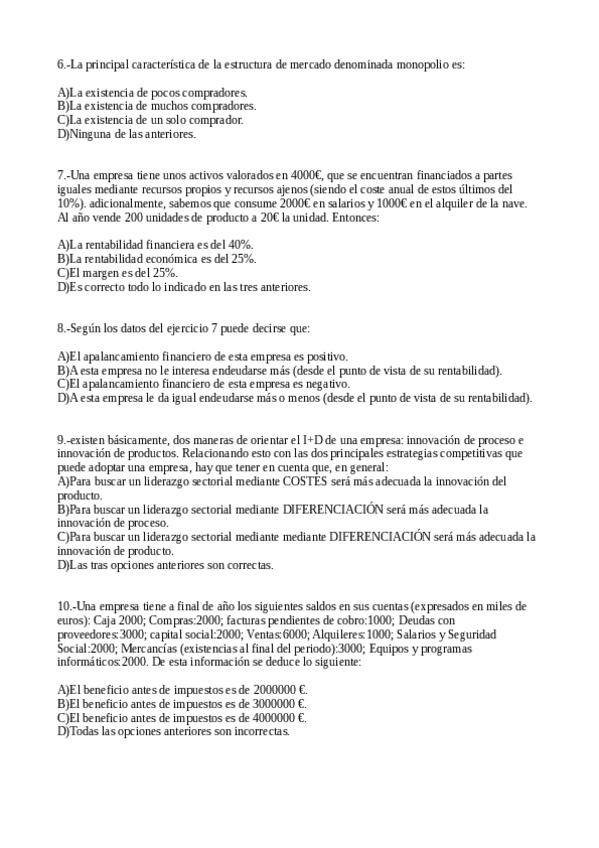 6.-La principal característica de la estructura de mercado denominada monopolio es:

A)La existencia de pocos compradores.
B)La existencia de muchos compradores.
C)La existencia de un solo comprador.
D)Ninguna de las anteriores.

7.-Una empresa tiene unos activos valorados en 4000€, que se encuentran financiados a partes iguales mediante recursos propios y recursos ajenos (siendo el coste anual de estos últimos del 10%). adicionalmente, sabemos que consume 2000€ en salarios y 1000€ en el alquiler de la nave. Al año vende 200 unidades de producto a 20€ la unidad. Entonces:

A)La rentabilidad financiera es del 40%.
B)La rentabilidad económica es del 25%.
C)El margen es del 25%.
D)Es correcto todo lo indicado en las tres anteriores.

8.-Según los datos del ejercicio 7 puede decirse que:

A)El apalancamiento financiero de esta empresa es positivo.
B)A esta empresa no le interesa endeudarse más (desde el punto de vista de su rentabilidad).
C)El apalancamiento financiero de esta empresa es negativo.
D)A esta empresa le da igual endeudarse más o menos (desde el punto de vista de su rentabilidad).

9.-existen básicamente, dos maneras de orientar el I+D de una empresa: innovación de proceso e innovación de productos. Relacionando esto con las dos principales estrategias competitivas que puede adoptar una empresa, hay que tener en cuenta que, en general:
A)Para buscar un liderazgo sectorial mediante COSTES será más adecuada la innovación del producto.
B)Para buscar un liderazgo sectorial mediante DIFERENCIACIÓN será más adecuada la innovación de proceso.
C)Para buscar un liderazgo sectorial mediante mediante DIFERENCIACIÓN será más adecuada la innovación de producto.
D)Las tras opciones anteriores son correctas.

10.-Una empresa tiene a final de año los siguientes saldos en sus cuentas (expresados en miles de euros): Caja 2000; Compras:2000; facturas pendientes de cobro:1000; Deudas con proveedores:3000; capital social:2000; Ventas:6000; Alquileres:1000; Salarios y Seguridad Social:2000; Mercancías (existencias al final del periodo):3000; Equipos y programas informáticos:2000. De esta información se deduce lo siguiente:

A)El beneficio antes de impuestos es de 2000000 €.
B)El beneficio antes de impuestos es de 3000000 €.
C)El beneficio antes de impuestos es de 4000000 €.
D)Todas las opciones anteriores son incorrectas.